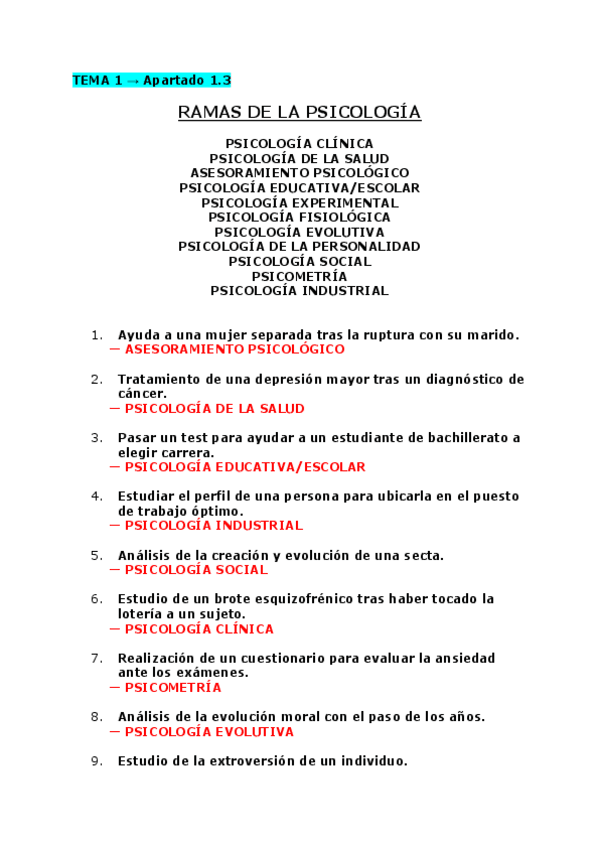 TEMA 1 → Apartado 1.3

RAMAS DE LA PSICOLOGÍA

PSICOLOGÍA CLÍNICA
PSICOLOGÍA DE LA SALUD
ASESORAMIENTO PSICOLÓGICO
PSICOLOGÍA EDUCATIVA/ESCOLAR
PSICOLOGÍA EXPERIMENTAL
PSICOLOGÍA FISIOLÓGICA
PSICOLOGÍA EVOLUTIVA
PSICOLOGÍA DE LA PERSONALIDAD
PSICOLOGÍA SOCIAL
PSICOMETRÍA
PSICOLOGÍA INDUSTRIAL

1. Ayuda a una mujer separada tras la ruptura con su marido.
— ASESORAMIENTO PSICOLÓGICO

2. Tratamiento de una depresión mayor tras un diagnóstico de cáncer.
— PSICOLOGÍA DE LA SALUD

3. Pasar un test para ayudar a un estudiante de bachillerato a elegir carrera.
— PSICOLOGÍA EDUCATIVA/ESCOLAR

4. Estudiar el perfil de una persona para ubicarla en el puesto de trabajo óptimo.
— PSICOLOGÍA INDUSTRIAL

5. Análisis de la creación y evolución de una secta.
— PSICOLOGÍA SOCIAL

6. Estudio de un brote esquizofrénico tras haber tocado la lotería a un sujeto.
— PSICOLOGÍA CLÍNICA

7. Realización de un cuestionario para evaluar la ansiedad ante los exámenes.
— PSICOMETRÍA

8. Análisis de la evolución moral con el paso de los años.
— PSICOLOGÍA EVOLUTIVA

9. Estudio de la extroversión de un individuo.